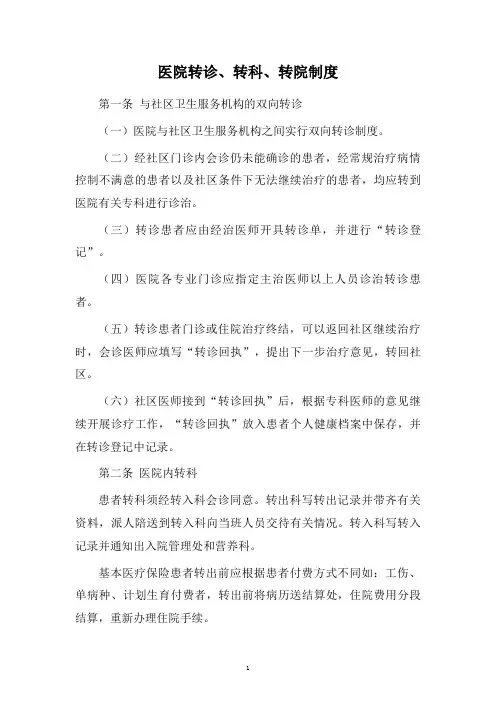 医院转诊、转科、转院制度

第一条 与社区卫生服务机构的双向转诊

（一）医院与社区卫生服务机构之间实行双向转诊制度。

（二）经社区门诊内会诊仍未能确诊的患者，经常规治疗病情控制不满意的患者以及社区条件下无法继续治疗的患者，均应转到医院有关专科进行诊治。

（三）转诊患者应由经治医师开具转诊单，并进行“转诊登记”。

（四）医院各专业门诊应指定主治医师以上人员诊治转诊患者。

（五）转诊患者门诊或住院治疗终结，可以返回社区继续治疗时，会诊医师应填写“转诊回执”，提出下一步治疗意见，转回社区。

（六）社区医师接到“转诊回执”后，根据专科医师的意见继续开展诊疗工作，“转诊回执”放入患者个人健康档案中保存，并在转诊登记中记录。

第二条 医院内转科

患者转科须经转入科会诊同意。转出科写转出记录并带齐有关资料，派人陪送到转入科向当班人员交待有关情况。转入科写转入记录并通知出入院管理处和营养科。

基本医疗保险患者转出前应根据患者付费方式不同如：工伤、单病种、计划生育付费者，转出前将病历送结算处，住院费用分段结算，重新办理住院手续。

1